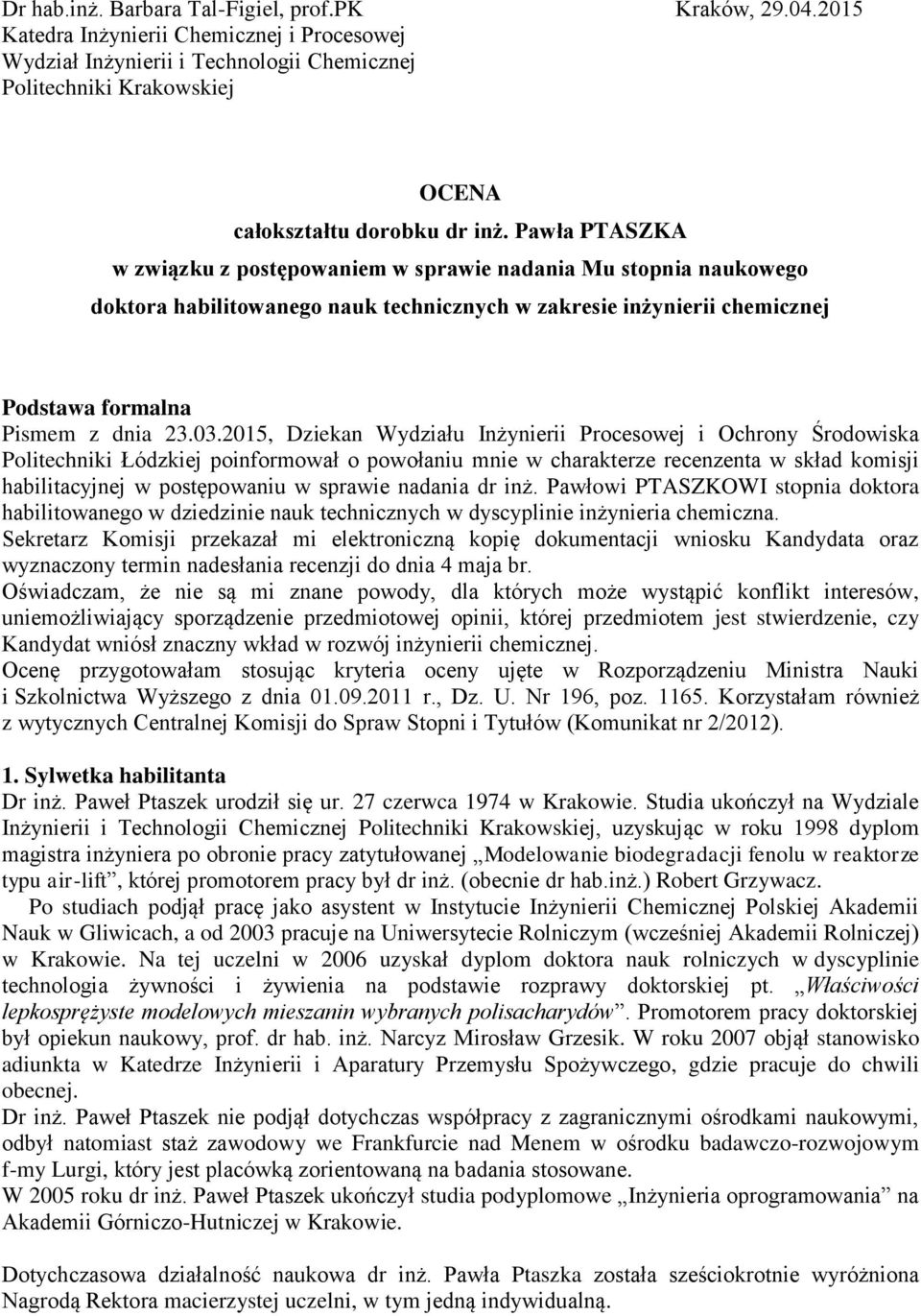 Dr hab.inż. Barbara Tal-Figiel, prof.PK Kraków, 29.04.2015
Katedra Inżynierii Chemicznej i Procesowej
Wydział Inżynierii i Technologii Chemicznej
Politechniki Krakowskiej

OCENA
całokształtu dorobku dr inż. Pawła PTASZKA
w związku z postępowaniem w sprawie nadania Mu stopnia naukowego
doktora habilitowanego nauk technicznych w zakresie inżynierii chemicznej

Podstawa formalna
Pismem z dnia 23.03.2015, Dziekan Wydziału Inżynierii Procesowej i Ochrony Środowiska Politechniki Łódzkiej poinformował o powołaniu mnie w charakterze recenzenta w skład komisji habilitacyjnej w postępowaniu w sprawie nadania dr inż. Pawłowi PTASZKOWI stopnia doktora habilitowanego w dziedzinie nauk technicznych w dyscyplinie inżynieria chemiczna.
Sekretarz Komisji przekazał mi elektroniczną kopię dokumentacji wniosku Kandydata oraz wyznaczony termin nadesłania recenzji do dnia 4 maja br.
Oświadczam, że nie są mi znane powody, dla których może wystąpić konflikt interesów, uniemożliwiający sporządzenie przedmiotowej opinii, której przedmiotem jest stwierdzenie, czy Kandydat wniósł znaczny wkład w rozwój inżynierii chemicznej.
Ocenę przygotowałam stosując kryteria oceny ujęte w Rozporządzeniu Ministra Nauki i Szkolnictwa Wyższego z dnia 01.09.2011 r., Dz. U. Nr 196, poz. 1165. Korzystałam również z wytycznych Centralnej Komisji do Spraw Stopni i Tytułów (Komunikat nr 2/2012).

1. Sylwetka habilitanta
Dr inż. Paweł Ptaszek urodził się ur. 27 czerwca 1974 w Krakowie. Studia ukończył na Wydziale Inżynierii i Technologii Chemicznej Politechniki Krakowskiej, uzyskując w roku 1998 dyplom magistra inżyniera po obronie pracy zatytułowanej „Modelowanie biodegradacji fenolu w reaktorze typu air-lift”, której promotorem pracy był dr inż. (obecnie dr hab.inż.) Robert Grzywacz.
Po studiach podjął pracę jako asystent w Instytucie Inżynierii Chemicznej Polskiej Akademii Nauk w Gliwicach, a od 2003 pracuje na Uniwersytecie Rolniczym (wcześniej Akademii Rolniczej) w Krakowie. Na tej uczelni w 2006 uzyskał dyplom doktora nauk rolniczych w dyscyplinie technologia żywności i żywienia na podstawie rozprawy doktorskiej pt. „Właściwości lepkosprężyste modelowych mieszanin wybranych polisacharydów”. Promotorem pracy doktorskiej był opiekun naukowy, prof. dr hab. inż. Narcyz Mirosław Grzesik. W roku 2007 objął stanowisko adiunkta w Katedrze Inżynierii i Aparatury Przemysłu Spożywczego, gdzie pracuje do chwili obecnej.
Dr inż. Paweł Ptaszek nie podjął dotychczas współpracy z zagranicznymi ośrodkami naukowymi, odbył natomiast staż zawodowy we Frankfurcie nad Menem w ośrodku badawczo-rozwojowym f-my Lurgi, który jest placówką zorientowaną na badania stosowane.
W 2005 roku dr inż. Paweł Ptaszek ukończył studia podyplomowe „Inżynieria oprogramowania” na Akademii Górniczo-Hutniczej w Krakowie.

Dotychczasowa działalność naukowa dr inż. Pawła Ptaszka została sześciokrotnie wyróżniona Nagrodą Rektora macierzystej uczelni, w tym jedną indywidualną.